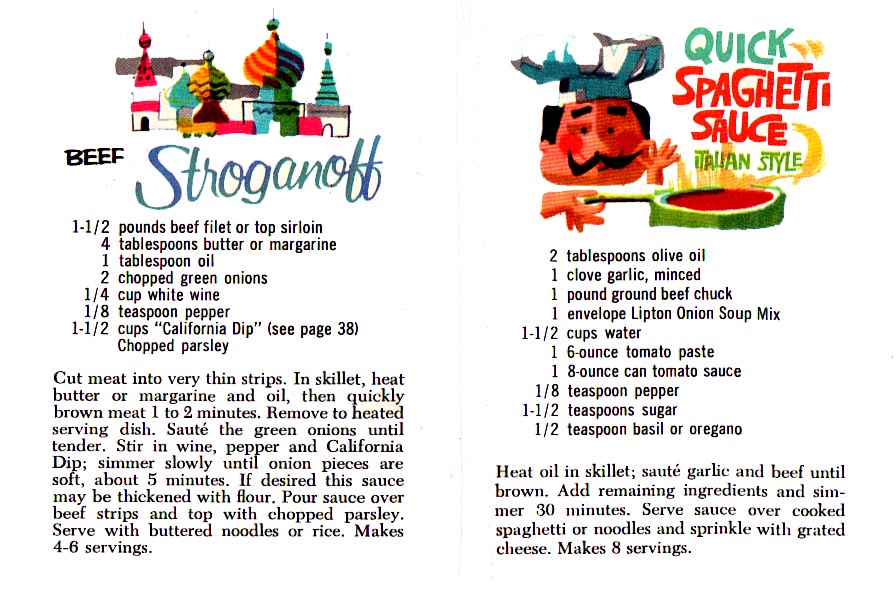 BEEF Stroganoff

1-1/2 pounds beef filet or top sirloin
4 tablespoons butter or margarine
1 tablespoon oil
2 chopped green onions
1/4 cup white wine
1/8 teaspoon pepper
1-1/2 cups "California Dip" (see page 38)
Chopped parsley

Cut meat into very thin strips. In skillet, heat butter or margarine and oil, then quickly brown meat 1 to 2 minutes. Remove to heated serving dish. Sauté the green onions until tender. Stir in wine, pepper and California Dip; simmer slowly until onion pieces are soft, about 5 minutes. If desired this sauce may be thickened with flour. Pour sauce over beef strips and top with chopped parsley. Serve with buttered noodles or rice. Makes 4-6 servings.

QUICK SPAGHETTI SAUCE ITALIAN STYLE

2 tablespoons olive oil
1 clove garlic, minced
1 pound ground beef chuck
1 envelope Lipton Onion Soup Mix
1-1/2 cups water
1 6-ounce tomato paste
1 8-ounce can tomato sauce
1/8 teaspoon pepper
1-1/2 teaspoons sugar
1/2 teaspoon basil or oregano

Heat oil in skillet; sauté garlic and beef until brown. Add remaining ingredients and simmer 30 minutes. Serve sauce over cooked spaghetti or noodles and sprinkle with grated cheese. Makes 8 servings.